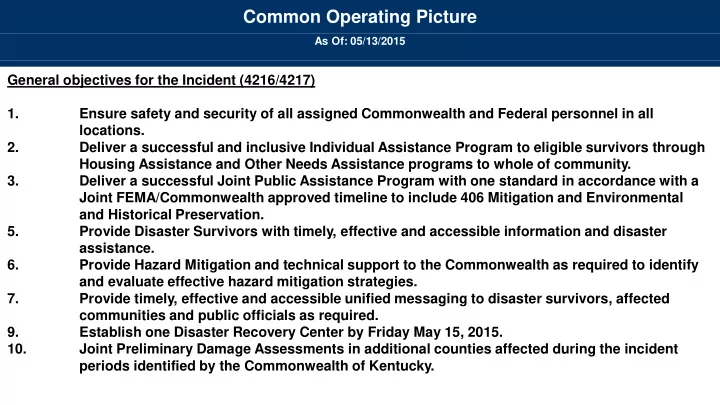 Common Operating Picture

As Of: 05/13/2015

General objectives for the Incident (4216/4217)

1. Ensure safety and security of all assigned Commonwealth and Federal personnel in all locations.
2. Deliver a successful and inclusive Individual Assistance Program to eligible survivors through Housing Assistance and Other Needs Assistance programs to whole of community.
3. Deliver a successful Joint Public Assistance Program with one standard in accordance with a Joint FEMA/Commonwealth approved timeline to include 406 Mitigation and Environmental and Historical Preservation.
5. Provide Disaster Survivors with timely, effective and accessible information and disaster assistance.
6. Provide Hazard Mitigation and technical support to the Commonwealth as required to identify and evaluate effective hazard mitigation strategies.
7. Provide timely, effective and accessible unified messaging to disaster survivors, affected communities and public officials as required.
9. Establish one Disaster Recovery Center by Friday May 15, 2015.
10. Joint Preliminary Damage Assessments in additional counties affected during the incident periods identified by the Commonwealth of Kentucky.